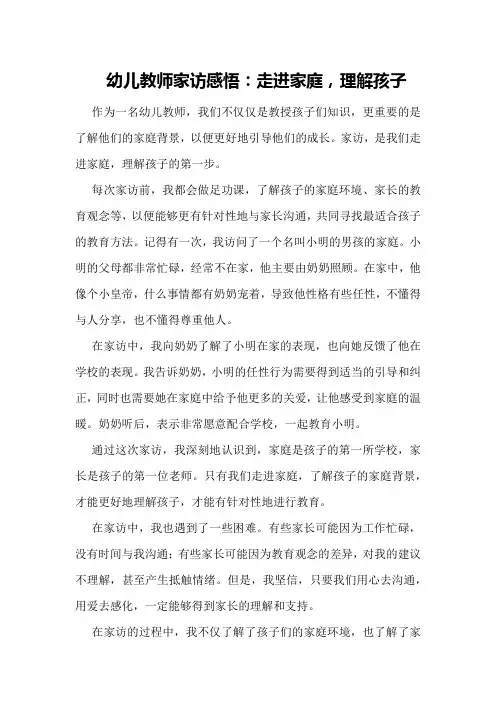 幼儿教师家访感悟：走进家庭，理解孩子

作为一名幼儿教师，我们不仅仅是教授孩子们知识，更重要的是了解他们的家庭背景，以便更好地引导他们的成长。家访，是我们走进家庭，理解孩子的第一步。

每次家访前，我都会做足功课，了解孩子的家庭环境、家长的教育观念等，以便能够更有针对性地与家长沟通，共同寻找最适合孩子的教育方法。记得有一次，我访问了一个名叫小明的男孩的家庭。小明的父母都非常忙碌，经常不在家，他主要由奶奶照顾。在家中，他像个小皇帝，什么事情都有奶奶宠着，导致他性格有些任性，不懂得与人分享，也不懂得尊重他人。

在家访中，我向奶奶了解了小明在家的表现，也向她反馈了他在学校的表现。我告诉奶奶，小明的任性行为需要得到适当的引导和纠正，同时也需要她在家庭中给予他更多的关爱，让他感受到家庭的温暖。奶奶听后，表示非常愿意配合学校，一起教育小明。

通过这次家访，我深刻地认识到，家庭是孩子的第一所学校，家长是孩子的第一位老师。只有我们走进家庭，了解孩子的家庭背景，才能更好地理解孩子，才能有针对性地进行教育。

在家访中，我也遇到了一些困难。有些家长可能因为工作忙碌，没有时间与我沟通；有些家长可能因为教育观念的差异，对我的建议不理解，甚至产生抵触情绪。但是，我坚信，只要我们用心去沟通，用爱去感化，一定能够得到家长的理解和支持。

在家访的过程中，我不仅了解了孩子们的家庭环境，也了解了家